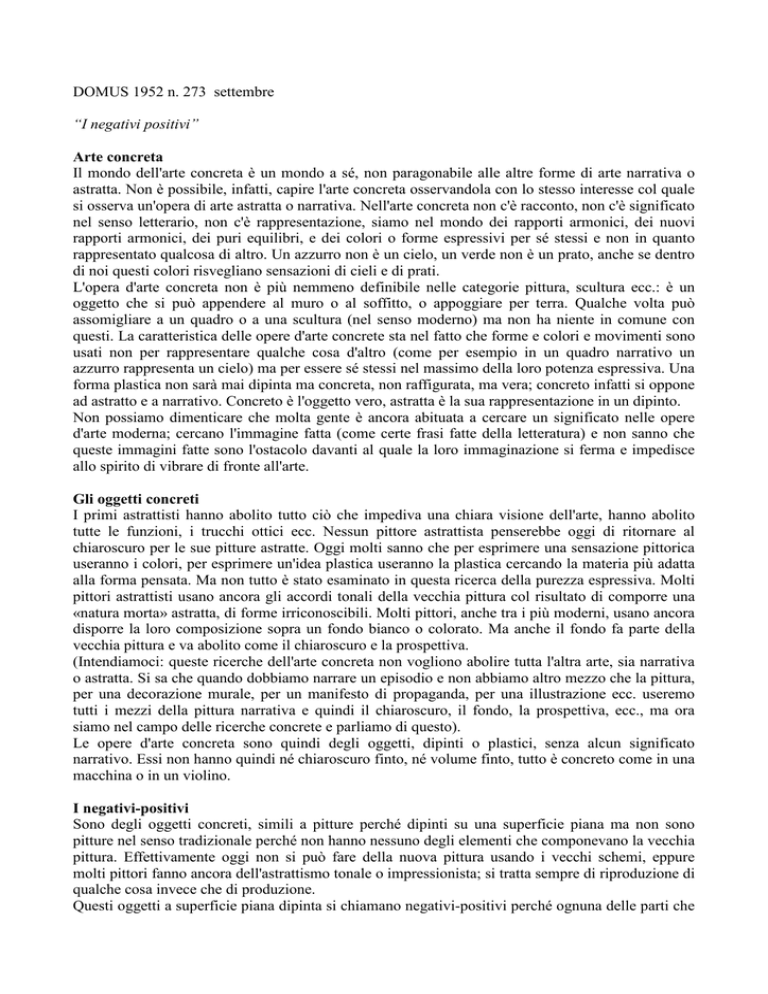 DOMUS 1952 n. 273 settembre

"I negativi positivi"

Arte concreta
Il mondo dell'arte concreta è un mondo a sé, non paragonabile alle altre forme di arte narrativa o astratta. Non è possibile, infatti, capire l'arte concreta osservandola con lo stesso interesse col quale si osserva un'opera di arte astratta o narrativa. Nell'arte concreta non c'è racconto, non c'è significato nel senso letterario, non c'è rappresentazione, siamo nel mondo dei rapporti armonici, dei nuovi rapporti armonici, dei puri equilibri, e dei colori o forme espressivi per sé stessi e non in quanto rappresentato qualcosa di altro. Un azzurro non è un cielo, un verde non è un prato, anche se dentro di noi questi colori risvegliano sensazioni di cieli e di prati.
L'opera d'arte concreta non è più nemmeno definibile nelle categorie pittura, scultura ecc.: è un oggetto che si può appendere al muro o al soffitto, o appoggiare per terra. Qualche volta può assomigliare a un quadro o a una scultura (nel senso moderno) ma non ha niente in comune con questi. La caratteristica delle opere d'arte concrete sta nel fatto che forme e colori e movimenti sono usati non per rappresentare qualche cosa d'altro (come per esempio in un quadro narrativo un azzurro rappresenta un cielo) ma per essere sé stessi nel massimo della loro potenza espressiva. Una forma plastica non sarà mai dipinta ma concreta, non raffigurata, ma vera; concreto infatti si oppone ad astratto e a narrativo. Concreto è l'oggetto vero, astratta è la sua rappresentazione in un dipinto.
Non possiamo dimenticare che molta gente è ancora abituata a cercare un significato nelle opere d'arte moderna; cercano l'immagine fatta (come certe frasi fatte della letteratura) e non sanno che queste immagini fatte sono l'ostacolo davanti al quale la loro immaginazione si ferma e impedisce allo spirito di vibrare di fronte all'arte.

Gli oggetti concreti
I primi astrattisti hanno abolito tutto ciò che impediva una chiara visione dell'arte, hanno abolito tutte le funzioni, i trucchi ottici ecc. Nessun pittore astrattista penserebbe oggi di ritornare al chiaroscuro per le sue pitture astratte. Oggi molti sanno che per esprimere una sensazione pittorica useranno i colori, per esprimere un'idea plastica useranno la plastica cercando la materia più adatta alla forma pensata. Ma non tutto è stato esaminato in questa ricerca della purezza espressiva. Molti pittori astrattisti usano ancora gli accordi tonali della vecchia pittura col risultato di comporre una «natura morta» astratta, di forme irriconoscibili. Molti pittori, anche tra i più moderni, usano ancora disporre la loro composizione sopra un fondo bianco o colorato. Ma anche il fondo fa parte della vecchia pittura e va abolito come il chiaroscuro e la prospettiva.
(Intendiamoci: queste ricerche dell'arte concreta non vogliono abolire tutta l'altra arte, sia narrativa o astratta. Si sa che quando dobbiamo narrare un episodio e non abbiamo altro mezzo che la pittura, per una decorazione murale, per un manifesto di propaganda, per una illustrazione ecc. useremo tutti i mezzi della pittura narrativa e quindi il chiaroscuro, il fondo, la prospettiva, ecc., ma ora siamo nel campo delle ricerche concrete e parliamo di questo).
Le opere d'arte concreta sono quindi degli oggetti, dipinti o plastici, senza alcun significato narrativo. Essi non hanno quindi né chiaroscuro finto, né volume finto, tutto è concreto come in una macchina o in un violino.

I negativi-positivi
Sono degli oggetti concreti, simili a pitture perché dipinti su una superficie piana ma non sono pitture nel senso tradizionale perché non hanno nessuno degli elementi che componevano la vecchia pittura. Effettivamente oggi non si può fare della nuova pittura usando i vecchi schemi, eppure molti pittori fanno ancora dell'astrattismo tonale o impressionista; si tratta sempre di riproduzione di qualche cosa invece che di produzione.
Questi oggetti a superficie piana dipinta si chiamano negativi-positivi perché ognuna delle parti che